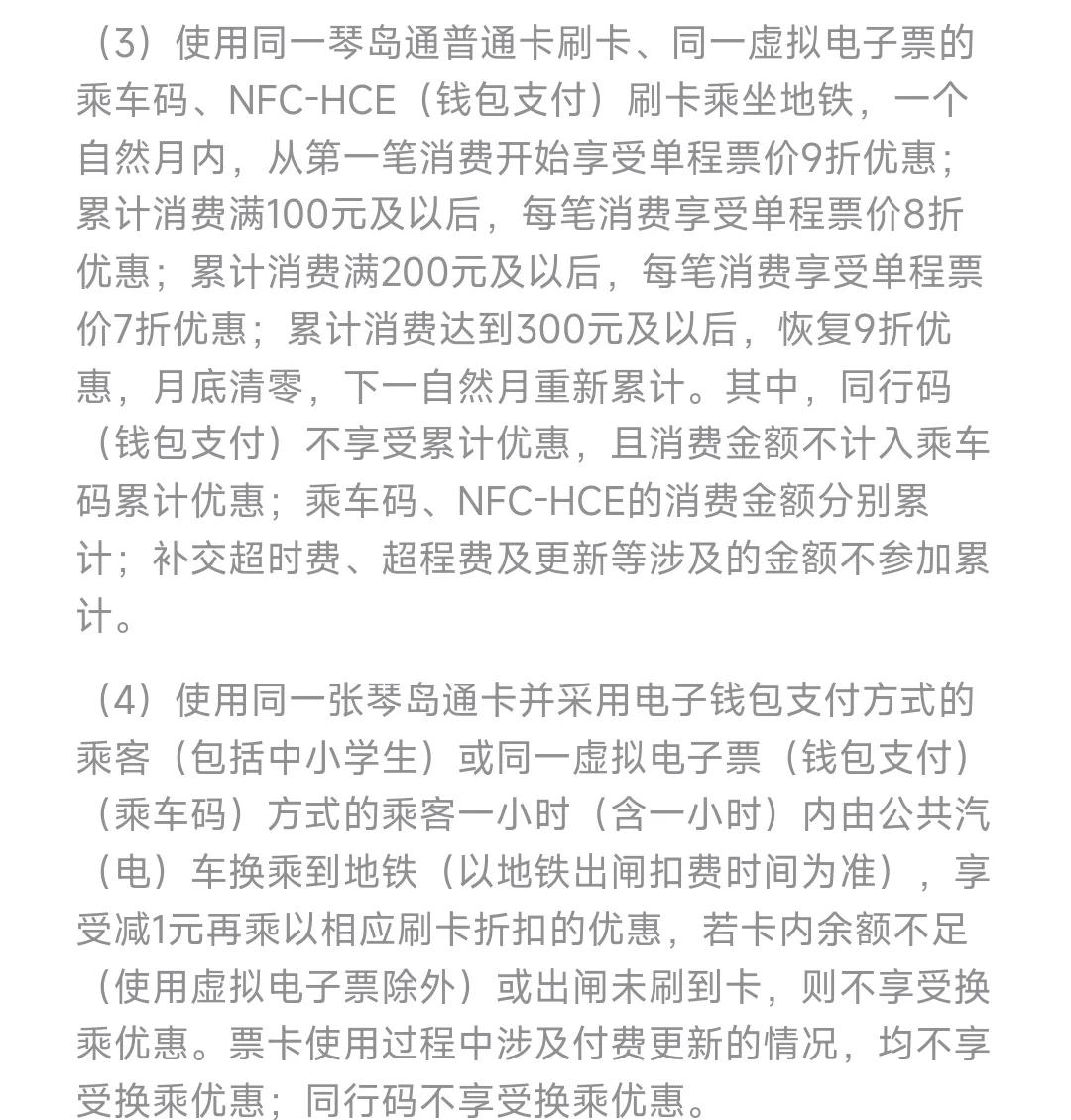 （3）使用同一琴岛通普通卡刷卡、同一虚拟电子票的乘车码、NFC-HCE（钱包支付）刷卡乘坐地铁，一个自然月内，从第一笔消费开始享受单程票价9折优惠；累计消费满100元及以后，每笔消费享受单程票价8折优惠；累计消费满200元及以后，每笔消费享受单程票价7折优惠；累计消费达到300元及以后，恢复9折优惠，月底清零，下一自然月重新累计。其中，同行码（钱包支付）不享受累计优惠，且消费金额不计入乘车码累计优惠；乘车码、NFC-HCE的消费金额分别累计；补交超时费、超程费及更新等涉及的金额不参加累计。

（4）使用同一张琴岛通卡并采用电子钱包支付方式的乘客（包括中小学生）或同一虚拟电子票（钱包支付）（乘车码）方式的乘客一小时（含一小时）内由公共汽（电）车换乘到地铁（以地铁出闸扣费时间为准），享受减1元再乘以相应刷卡折扣的优惠，若卡内余额不足（使用虚拟电子票除外）或出闸未刷到卡，则不享受换乘优惠。票卡使用过程中涉及付费更新的情况，均不享受换乘优惠；同行码不享受换乘优惠。